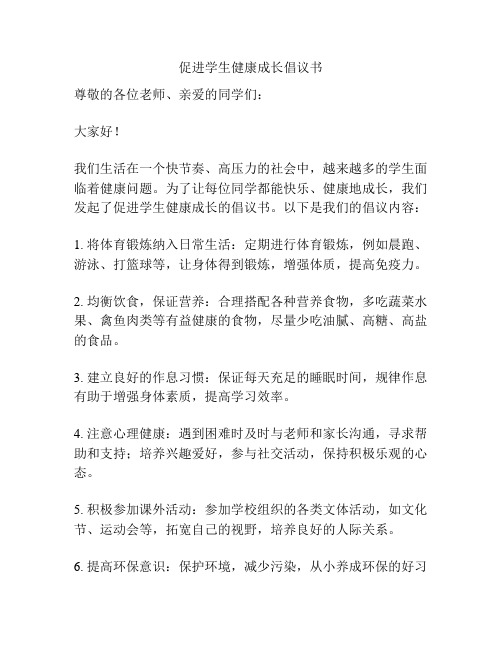 促进学生健康成长倡议书

尊敬的各位老师、亲爱的同学们：

大家好！

我们生活在一个快节奏、高压力的社会中，越来越多的学生面临着健康问题。为了让每位同学都能快乐、健康地成长，我们发起了促进学生健康成长的倡议书。以下是我们的倡议内容：

1. 将体育锻炼纳入日常生活：定期进行体育锻炼，例如晨跑、游泳、打篮球等，让身体得到锻炼，增强体质，提高免疫力。

2. 均衡饮食，保证营养：合理搭配各种营养食物，多吃蔬菜水果、禽鱼肉类等有益健康的食物，尽量少吃油腻、高糖、高盐的食品。

3. 建立良好的作息习惯：保证每天充足的睡眠时间，规律作息有助于增强身体素质，提高学习效率。

4. 注意心理健康：遇到困难时及时与老师和家长沟通，寻求帮助和支持；培养兴趣爱好，参与社交活动，保持积极乐观的心态。

5. 积极参加课外活动：参加学校组织的各类文体活动，如文化节、运动会等，拓宽自己的视野，培养良好的人际关系。

6. 提高环保意识：保护环境，减少污染，从小养成环保的好习